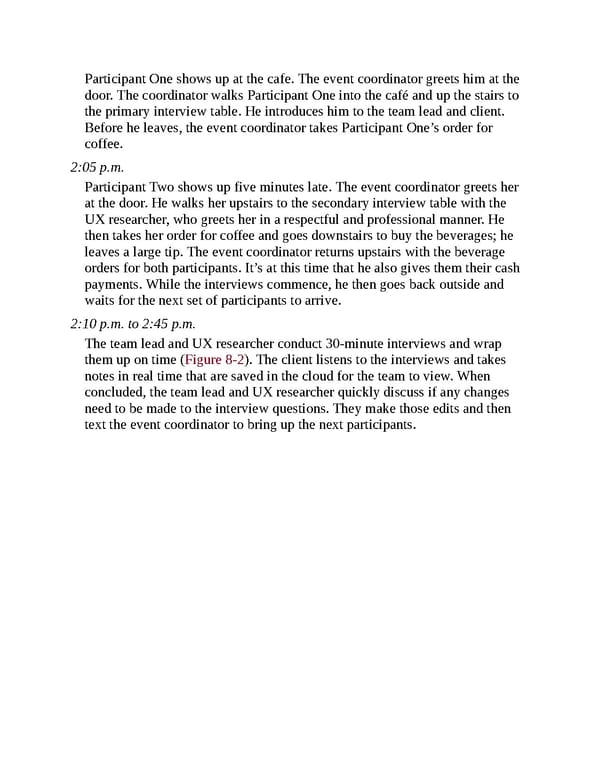 Participant One shows up at the cafe. The event coordinator greets him at the door. The coordinator walks Participant One into the café and up the stairs to the primary interview table. He introduces him to the team lead and client. Before he leaves, the event coordinator takes Participant One's order for coffee.

2:05 p.m.

Participant Two shows up five minutes late. The event coordinator greets her at the door. He walks her upstairs to the secondary interview table with the UX researcher, who greets her in a respectful and professional manner. He then takes her order for coffee and goes downstairs to buy the beverages; he leaves a large tip. The event coordinator returns upstairs with the beverage orders for both participants. It's at this time that he also gives them their cash payments. While the interviews commence, he then goes back outside and waits for the next set of participants to arrive.

2:10 p.m. to 2:45 p.m.

The team lead and UX researcher conduct 30-minute interviews and wrap them up on time (Figure 8-2). The client listens to the interviews and takes notes in real time that are saved in the cloud for the team to view. When concluded, the team lead and UX researcher quickly discuss if any changes need to be made to the interview questions. They make those edits and then text the event coordinator to bring up the next participants.